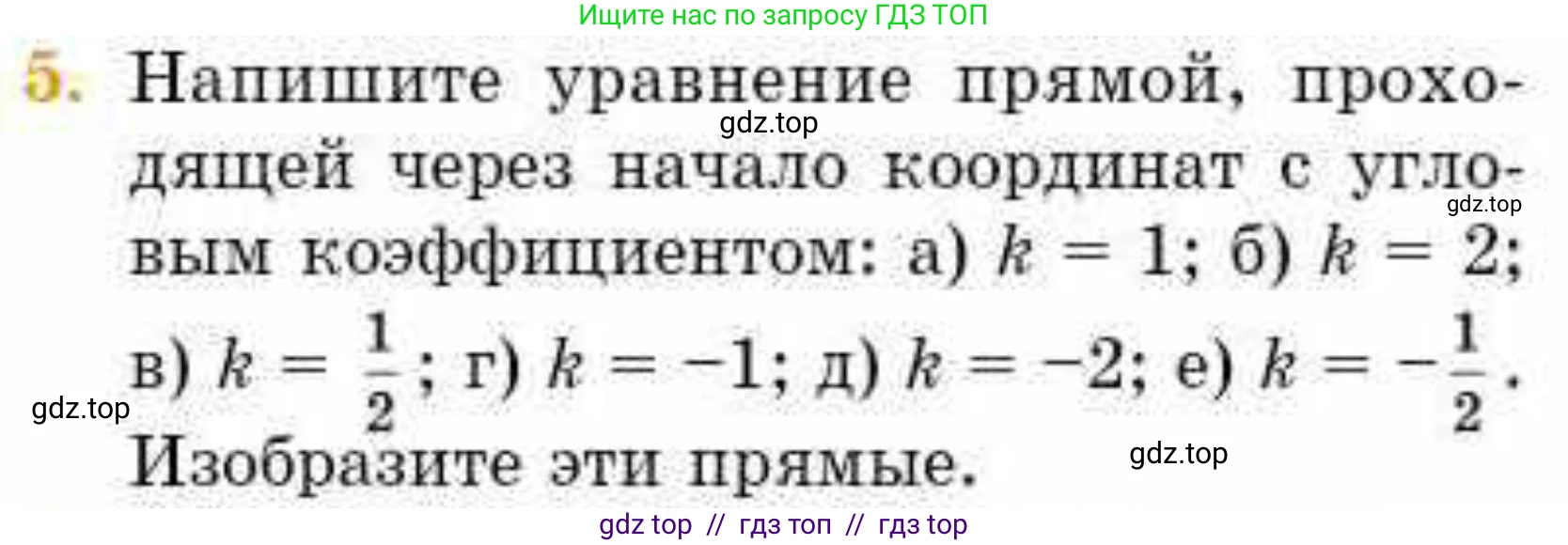 Ищите нас по запросу ГДЗ ТОП

5. Напишите уравнение прямой, проходящей через начало координат с угловым коэффициентом: а) $k = 1$; б) $k = 2$; в) $k = \frac{1}{2}$; г) $k = -1$; д) $k = -2$; е) $k = -\frac{1}{2}$. Изобразите эти прямые.

gdz.top

gdz.top

gdz.top

gdz.top

gdz top // гдз топ // гдз top